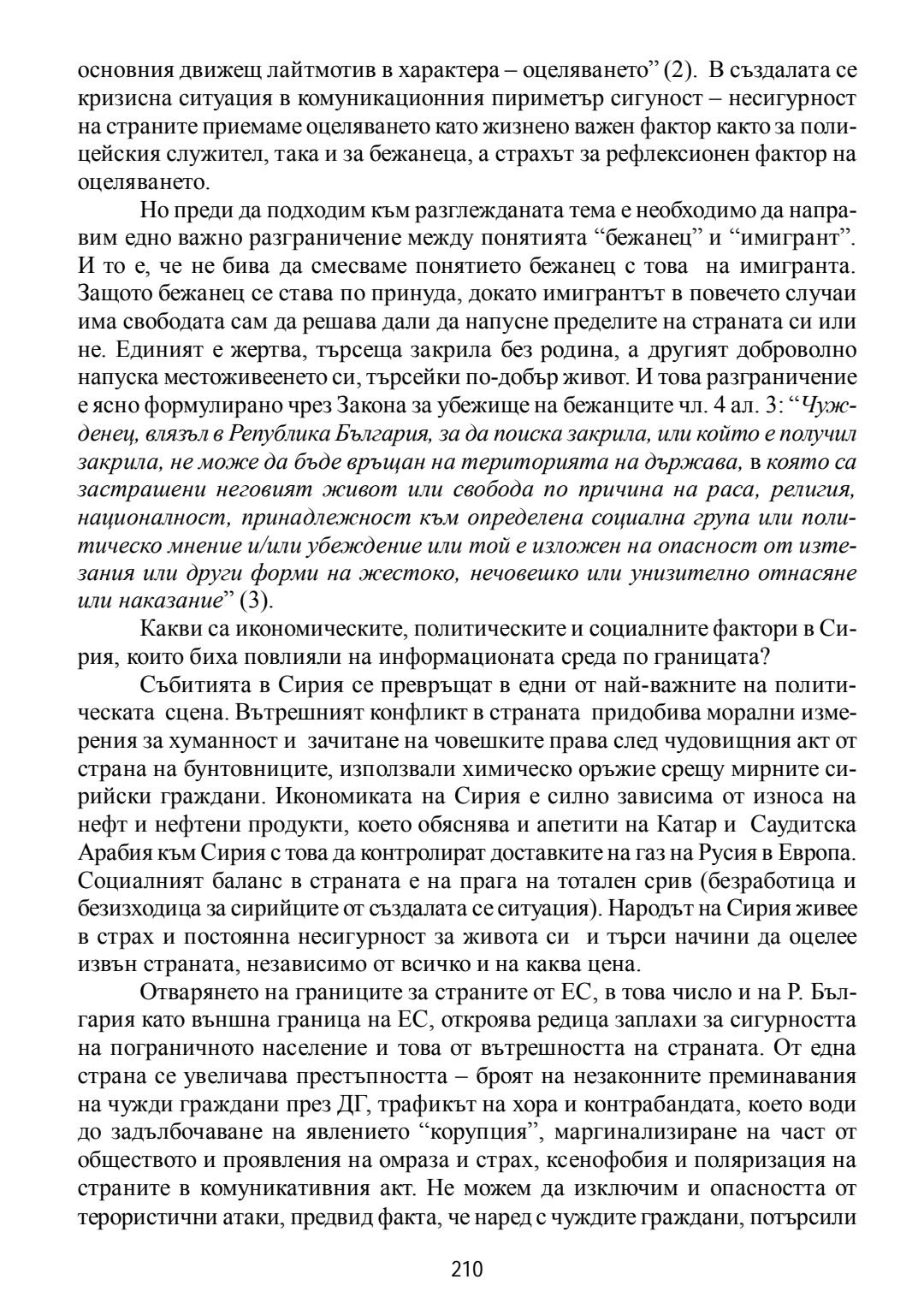 основния движещ лайтмотив в характера – оцеляването” (2). В създалата се кризисна ситуация в комуникационния пириметър сигуност – несигурност на страните приемаме оцеляването като жизнено важен фактор както за полицейския служител, така и за бежанеца, а страхът за рефлексионен фактор на оцеляването.

Но преди да подходим към разглежданата тема е необходимо да направим едно важно разграничение между понятията “бежанец” и “имигрант”. И то е, че не бива да смесваме понятието бежанец с това на имигранта. Защото бежанец се става по принуда, докато имигрантът в повечето случаи има свободата сам да решава дали да напусне пределите на страната си или не. Единият е жертва, търсеща закрила без родина, а другият доброволно напуска местоживеенето си, търсейки по-добър живот. И това разграничение е ясно формулирано чрез Закона за убежище на бежанците чл. 4 ал. 3: “Чужденец, влязъл в Република България, за да поиска закрила, или който е получил закрила, не може да бъде връщан на територията на държава, в която са застрашени неговият живот или свобода по причина на раса, религия, националност, принадлежност към определена социална група или политическо мнение и/или убеждение или той е изложен на опасност от изтезания или други форми на жестоко, нечовешко или унизително отнасяне или наказание” (3).

Какви са икономическите, политическите и социалните фактори в Сирия, които биха повлияли на информационата среда по границата?

Събитията в Сирия се превръщат в едни от най-важните на политическата сцена. Вътрешният конфликт в страната придобива морални измерения за хуманност и зачитане на човешките права след чудовищния акт от страна на бунтовниците, използвали химическо оръжие срещу мирните сирийски граждани. Икономиката на Сирия е силно зависима от износа на нефт и нефтени продукти, което обяснява и апетити на Катар и Саудитска Арабия към Сирия с това да контролират доставките на газ на Русия в Европа. Социалният баланс в страната е на прага на тотален срив (безработица и безизходица за сирийците от създалата се ситуация). Народът на Сирия живее в страх и постоянна несигурност за живота си и търси начини да оцелее извън страната, независимо от всичко и на каква цена.

Отварянето на границите за страните от ЕС, в това число и на Р. България като външна граница на ЕС, откроява редица заплахи за сигурността на пограничното население и това от вътрешността на страната. От една страна се увеличава престъпността – броят на незаконните преминавания на чужди граждани през ДГ, трафикът на хора и контрабандата, което води до задълбочаване на явлението “корупция”, маргинализиране на част от обществото и проявления на омраза и страх, ксенофобия и поляризация на страните в комуникативния акт. Не можем да изключим и опасността от терористични атаки, предвид факта, че наред с чуждите граждани, потърсили

210